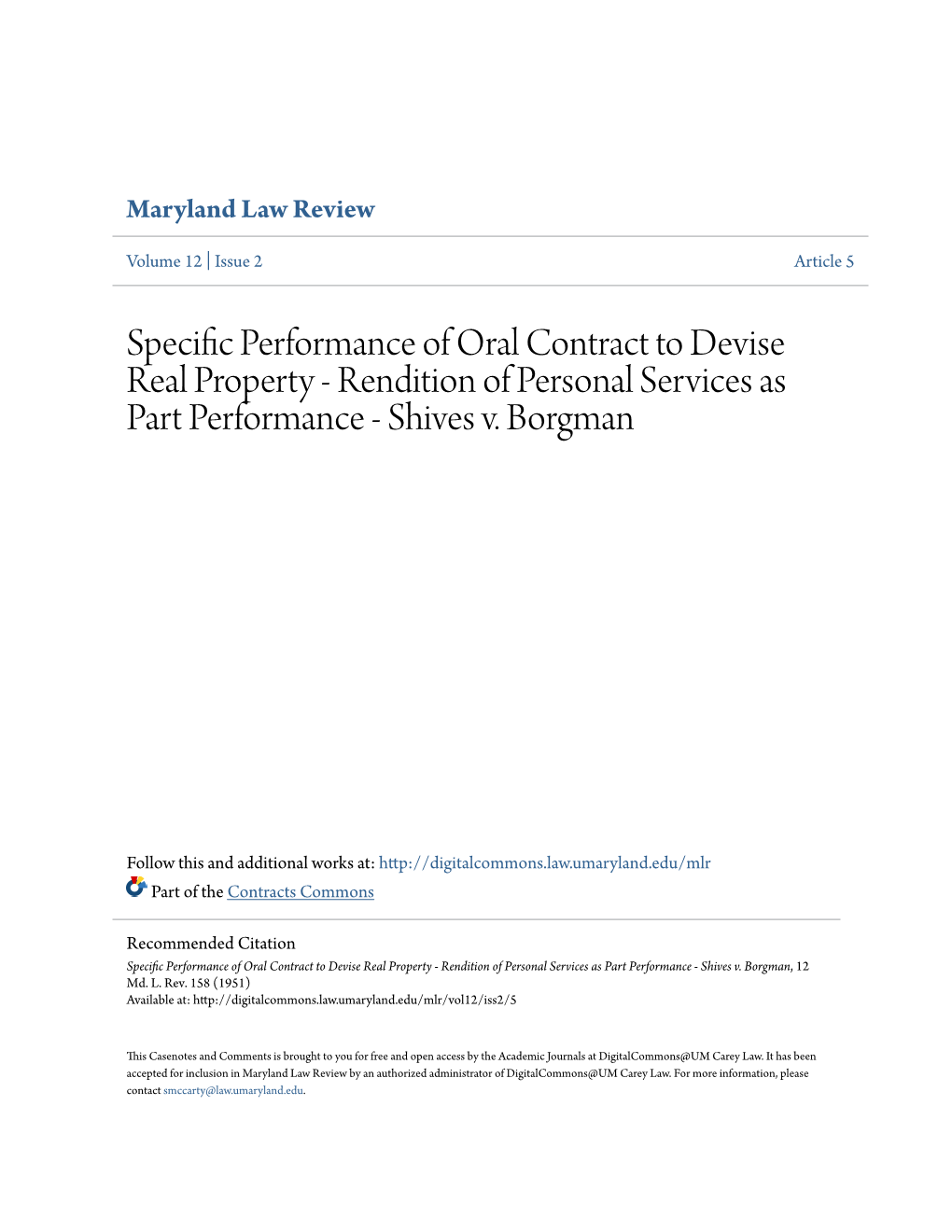 Maryland Law Review

Volume 12 | Issue 2

Article 5

Specific Performance of Oral Contract to Devise Real Property - Rendition of Personal Services as Part Performance - Shives v. Borgman

Follow this and additional works at: http://digitalcommons.law.umaryland.edu/mlr

Part of the Contracts Commons

Recommended Citation

Specific Performance of Oral Contract to Devise Real Property - Rendition of Personal Services as Part Performance - Shives v. Borgman, 12 Md. L. Rev. 158 (1951)

Available at: http://digitalcommons.law.umaryland.edu/mlr/vol12/iss2/5

This Casenotes and Comments is brought to you for free and open access by the Academic Journals at DigitalCommons@UM Carey Law. It has been accepted for inclusion in Maryland Law Review by an authorized administrator of DigitalCommons@UM Carey Law. For more information, please contact smccarty@law.umaryland.edu.